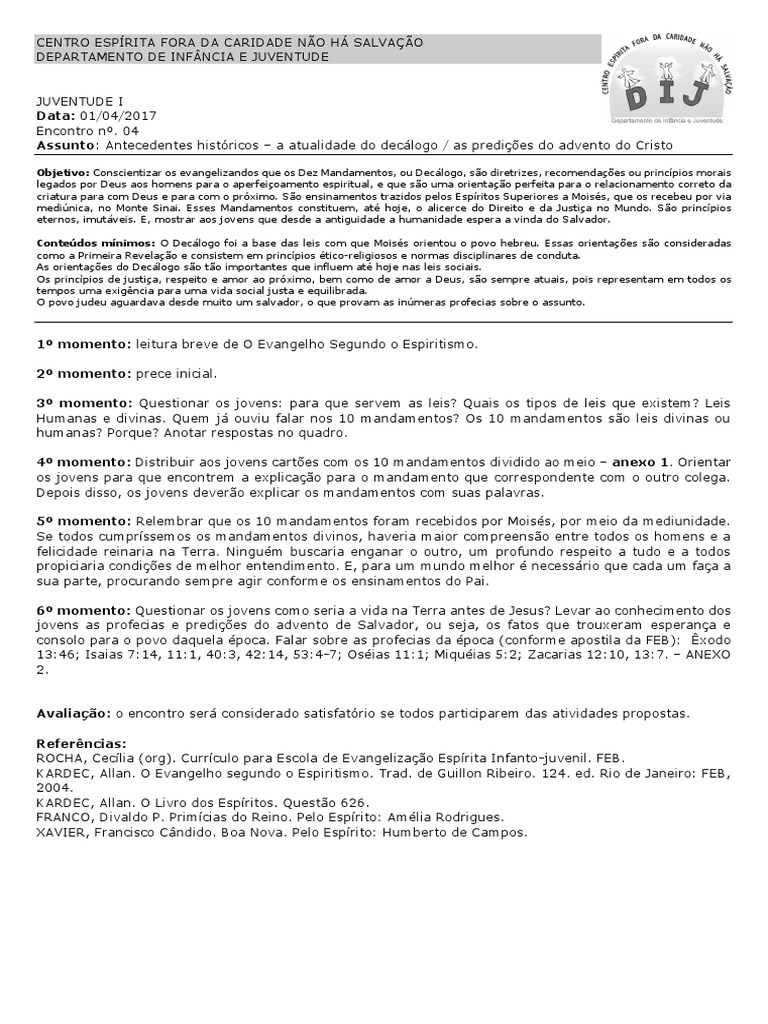 CENTRO ESPÍRITA FORA DA CARIDADE NÃO HÁ SALVAÇÃO
DEPARTAMENTO DE INFÂNCIA E JUVENTUDE

CENTRO ESPÍRITA FORA DA CARIDADE NÃO HÁ SALVAÇÃO
DIJ
Departamento de Infância e Juventude

JUVENTUDE I
Data: 01/04/2017
Encontro nº. 04
Assunto: Antecedentes históricos – a atualidade do decálogo / as predições do advento do Cristo

Objetivo: Conscientizar os evangelizandos que os Dez Mandamentos, ou Decálogo, são diretrizes, recomendações ou princípios morais legados por Deus aos homens para o aperfeiçoamento espiritual, e que são uma orientação perfeita para o relacionamento correto da criatura para com Deus e para com o próximo. São ensinamentos trazidos pelos Espíritos Superiores a Moisés, que os recebeu por via mediúnica, no Monte Sinai. Esses Mandamentos constituem, até hoje, o alicerce do Direito e da Justiça no Mundo. São princípios eternos, imutáveis. E, mostrar aos jovens que desde a antiguidade a humanidade espera a vinda do Salvador.

Conteúdos mínimos: O Decálogo foi a base das leis com que Moisés orientou o povo hebreu. Essas orientações são consideradas como a Primeira Revelação e consistem em princípios ético-religiosos e normas disciplinares de conduta.
As orientações do Decálogo são tão importantes que influem até hoje nas leis sociais.
Os princípios de justiça, respeito e amor ao próximo, bem como de amor a Deus, são sempre atuais, pois representam em todos os tempos uma exigência para uma vida social justa e equilibrada.
O povo judeu aguardava desde muito um salvador, o que provam as inúmeras profecias sobre o assunto.

1º momento: leitura breve de O Evangelho Segundo o Espiritismo.

2º momento: prece inicial.

3º momento: Questionar os jovens: para que servem as leis? Quais os tipos de leis que existem? Leis Humanas e divinas. Quem já ouviu falar nos 10 mandamentos? Os 10 mandamentos são leis divinas ou humanas? Porque? Anotar respostas no quadro.

4º momento: Distribuir aos jovens cartões com os 10 mandamentos dividido ao meio – anexo 1. Orientar os jovens para que encontrem a explicação para o mandamento que correspondente com o outro colega. Depois disso, os jovens deverão explicar os mandamentos com suas palavras.

5º momento: Relembrar que os 10 mandamentos foram recebidos por Moisés, por meio da mediunidade. Se todos cumpríssemos os mandamentos divinos, haveria maior compreensão entre todos os homens e a felicidade reinaria na Terra. Ninguém buscaria enganar o outro, um profundo respeito a tudo e a todos propiciaria condições de melhor entendimento. E, para um mundo melhor é necessário que cada um faça a sua parte, procurando sempre agir conforme os ensinamentos do Pai.

6º momento: Questionar os jovens como seria a vida na Terra antes de Jesus? Levar ao conhecimento dos jovens as profecias e predições do advento de Salvador, ou seja, os fatos que trouxeram esperança e consolo para o povo daquela época. Falar sobre as profecias da época (conforme apostila da FEB): Êxodo 13:46; Isaias 7:14, 11:1, 40:3, 42:14, 53:4-7; Oséias 11:1; Miquéias 5:2; Zacarias 12:10, 13:7. – ANEXO 2.

Avaliação: o encontro será considerado satisfatório se todos participarem das atividades propostas.

Referências:
ROCHA, Cecília (org). Currículo para Escola de Evangelização Espírita Infanto-juvenil. FEB.
KARDEC, Allan. O Evangelho segundo o Espiritismo. Trad. de Guillon Ribeiro. 124. ed. Rio de Janeiro: FEB, 2004.
KARDEC, Allan. O Livro dos Espíritos. Questão 626.
FRANCO, Divaldo P. Primícias do Reino. Pelo Espírito: Amélia Rodrigues.
XAVIER, Francisco Cândido. Boa Nova. Pelo Espírito: Humberto de Campos.